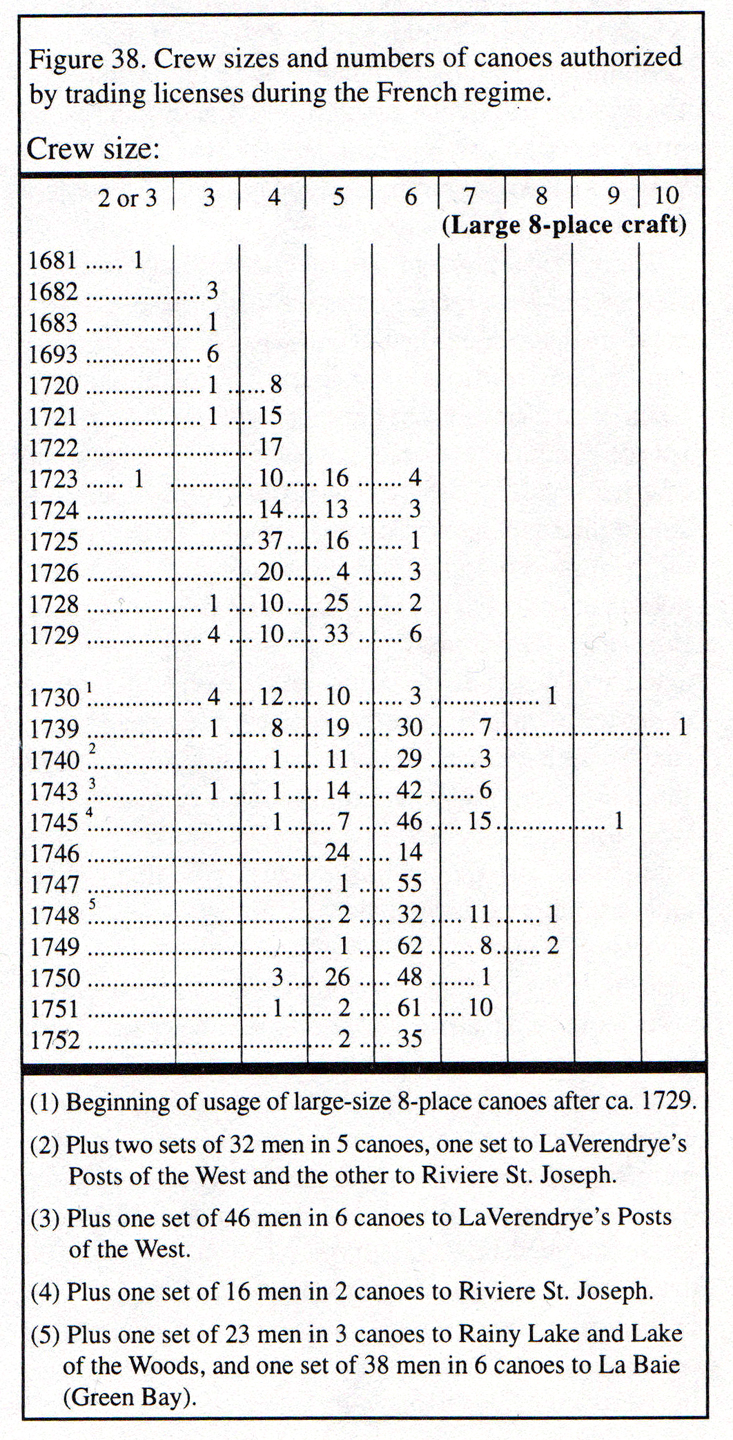 Figure 38. Crew sizes and numbers of canoes authorized by trading licenses during the French regime.

Crew size:

| | 2 or 3 | 3 | 4 | 5 | 6 | 7 | 8 | 9 | 10 |
|---|---|---|---|---|---|---|---|---|---|
| | | | | | | (Large 8-place craft) | | | |
| 1681 | 1 | | | | | | | | |
| 1682 | | 3 | | | | | | | |
| 1683 | | 1 | | | | | | | |
| 1693 | | 6 | | | | | | | |
| 1720 | | 1 | 8 | | | | | | |
| 1721 | | 1 | 15 | | | | | | |
| 1722 | | | 17 | | | | | | |
| 1723 | 1 | | 10 | 16 | 4 | | | | |
| 1724 | | | 14 | 13 | 3 | | | | |
| 1725 | | | 37 | 16 | 1 | | | | |
| 1726 | | | 20 | 4 | 3 | | | | |
| 1728 | | 1 | 10 | 25 | 2 | | | | |
| 1729 | | 4 | 10 | 33 | 6 | | | | |
| 1730 $^1$ | | 4 | 12 | 10 | 3 | | 1 | | |
| 1739 | | 1 | 8 | 19 | 30 | 7 | | | 1 |
| 1740 $^2$ | | | 1 | 11 | 29 | 3 | | | |
| 1743 $^3$ | | 1 | 1 | 14 | 42 | 6 | | | |
| 1745 $^4$ | | | 1 | 7 | 46 | 15 | | 1 | |
| 1746 | | | | 24 | 14 | | | | |
| 1747 | | | | 1 | 55 | | | | |
| 1748 $^5$ | | | | 2 | 32 | 11 | 1 | | |
| 1749 | | | | 1 | 62 | 8 | 2 | | |
| 1750 | | | 3 | 26 | 48 | 1 | | | |
| 1751 | | | 1 | 2 | 61 | 10 | | | |
| 1752 | | | | 2 | 35 | | | | |

(1) Beginning of usage of large-size 8-place canoes after ca. 1729.

(2) Plus two sets of 32 men in 5 canoes, one set to LaVerendrye's Posts of the West and the other to Riviere St. Joseph.

(3) Plus one set of 46 men in 6 canoes to LaVerendrye's Posts of the West.

(4) Plus one set of 16 men in 2 canoes to Riviere St. Joseph.

(5) Plus one set of 23 men in 3 canoes to Rainy Lake and Lake of the Woods, and one set of 38 men in 6 canoes to La Baie (Green Bay).